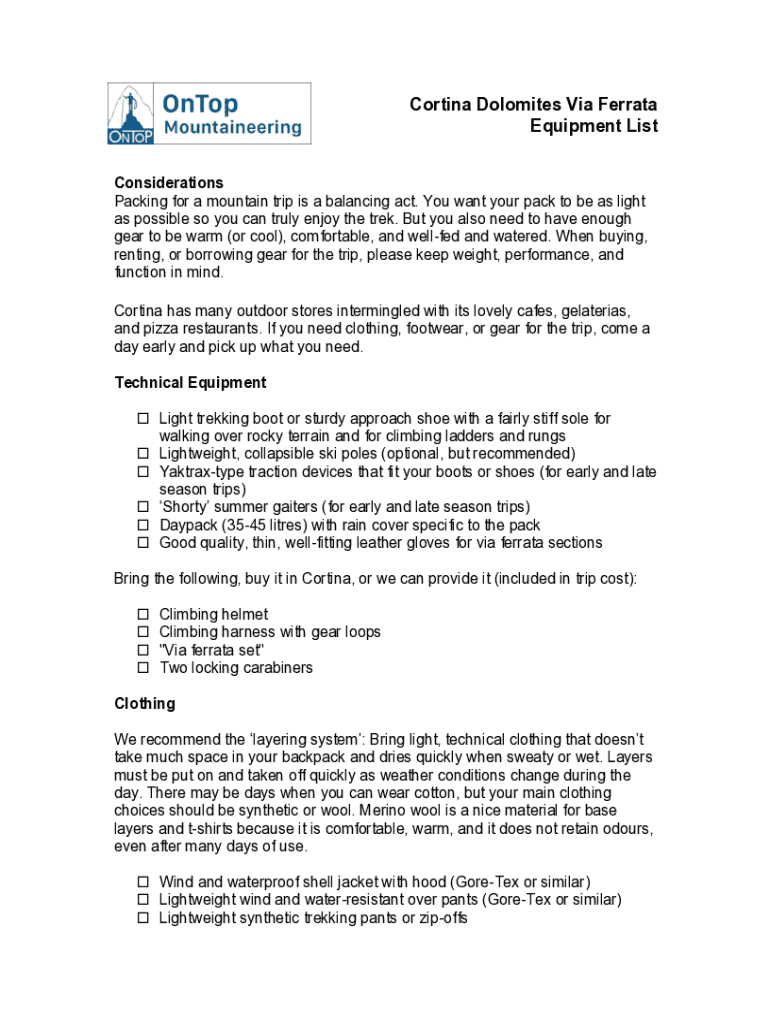 OnTop Mountaineering

ONTOP

Cortina Dolomites Via Ferrata
Equipment List

Considerations
Packing for a mountain trip is a balancing act. You want your pack to be as light as possible so you can truly enjoy the trek. But you also need to have enough gear to be warm (or cool), comfortable, and well-fed and watered. When buying, renting, or borrowing gear for the trip, please keep weight, performance, and function in mind.

Cortina has many outdoor stores intermingled with its lovely cafes, gelaterias, and pizza restaurants. If you need clothing, footwear, or gear for the trip, come a day early and pick up what you need.

Technical Equipment

☐ Light trekking boot or sturdy approach shoe with a fairly stiff sole for walking over rocky terrain and for climbing ladders and rungs
☐ Lightweight, collapsible ski poles (optional, but recommended)
☐ Yaktrax-type traction devices that fit your boots or shoes (for early and late season trips)
☐ 'Shorty' summer gaiters (for early and late season trips)
☐ Daypack (35-45 litres) with rain cover specific to the pack
☐ Good quality, thin, well-fitting leather gloves for via ferrata sections

Bring the following, buy it in Cortina, or we can provide it (included in trip cost):

☐ Climbing helmet
☐ Climbing harness with gear loops
☐ "Via ferrata set"
☐ Two locking carabiners

Clothing

We recommend the 'layering system': Bring light, technical clothing that doesn't take much space in your backpack and dries quickly when sweaty or wet. Layers must be put on and taken off quickly as weather conditions change during the day. There may be days when you can wear cotton, but your main clothing choices should be synthetic or wool. Merino wool is a nice material for base layers and t-shirts because it is comfortable, warm, and it does not retain odours, even after many days of use.

☐ Wind and waterproof shell jacket with hood (Gore-Tex or similar)
☐ Lightweight wind and water-resistant over pants (Gore-Tex or similar)
☐ Lightweight synthetic trekking pants or zip-offs